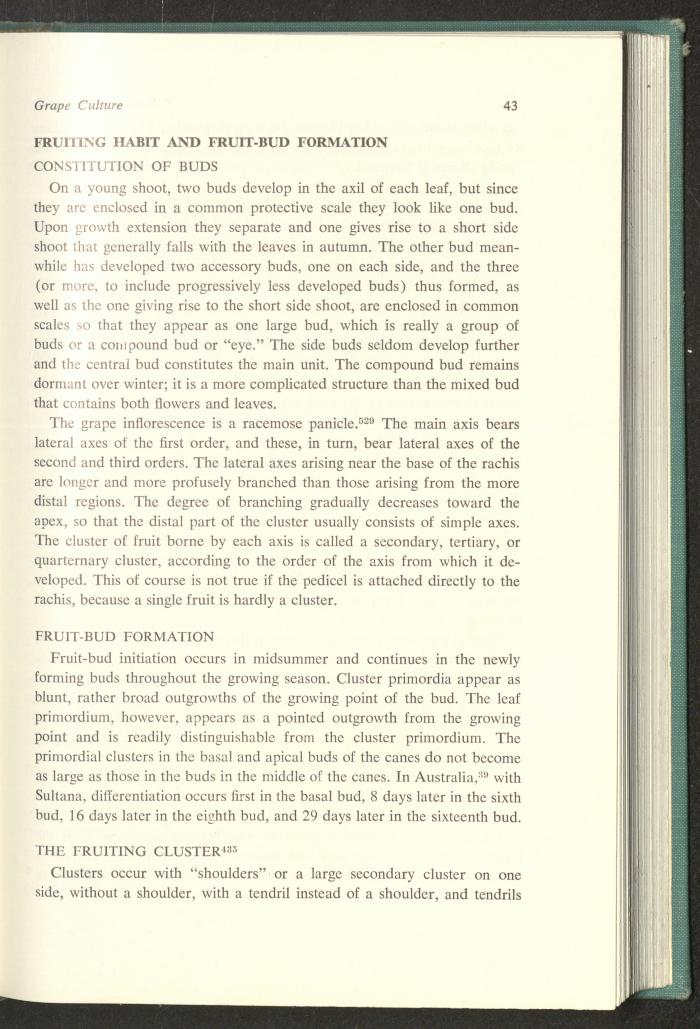 Grape Culture 43

FRUITING HABIT AND FRUIT-BUD FORMATION

CONSTITUTION OF BUDS

On a young shoot, two buds develop in the axil of each leaf, but since they are enclosed in a common protective scale they look like one bud. Upon growth extension they separate and one gives rise to a short side shoot that generally falls with the leaves in autumn. The other bud meanwhile has developed two accessory buds, one on each side, and the three (or more, to include progressively less developed buds) thus formed, as well as the one giving rise to the short side shoot, are enclosed in common scales so that they appear as one large bud, which is really a group of buds or a compound bud or "eye." The side buds seldom develop further and the central bud constitutes the main unit. The compound bud remains dormant over winter; it is a more complicated structure than the mixed bud that contains both flowers and leaves.

The grape inflorescence is a racemose panicle.$^{529}$ The main axis bears lateral axes of the first order, and these, in turn, bear lateral axes of the second and third orders. The lateral axes arising near the base of the rachis are longer and more profusely branched than those arising from the more distal regions. The degree of branching gradually decreases toward the apex, so that the distal part of the cluster usually consists of simple axes. The cluster of fruit borne by each axis is called a secondary, tertiary, or quarternary cluster, according to the order of the axis from which it developed. This of course is not true if the pedicel is attached directly to the rachis, because a single fruit is hardly a cluster.

FRUIT-BUD FORMATION

Fruit-bud initiation occurs in midsummer and continues in the newly forming buds throughout the growing season. Cluster primordia appear as blunt, rather broad outgrowths of the growing point of the bud. The leaf primordium, however, appears as a pointed outgrowth from the growing point and is readily distinguishable from the cluster primordium. The primordial clusters in the basal and apical buds of the canes do not become as large as those in the buds in the middle of the canes. In Australia,$^{39}$ with Sultana, differentiation occurs first in the basal bud, 8 days later in the sixth bud, 16 days later in the eighth bud, and 29 days later in the sixteenth bud.

THE FRUITING CLUSTER$^{435}$

Clusters occur with "shoulders" or a large secondary cluster on one side, without a shoulder, with a tendril instead of a shoulder, and tendrils